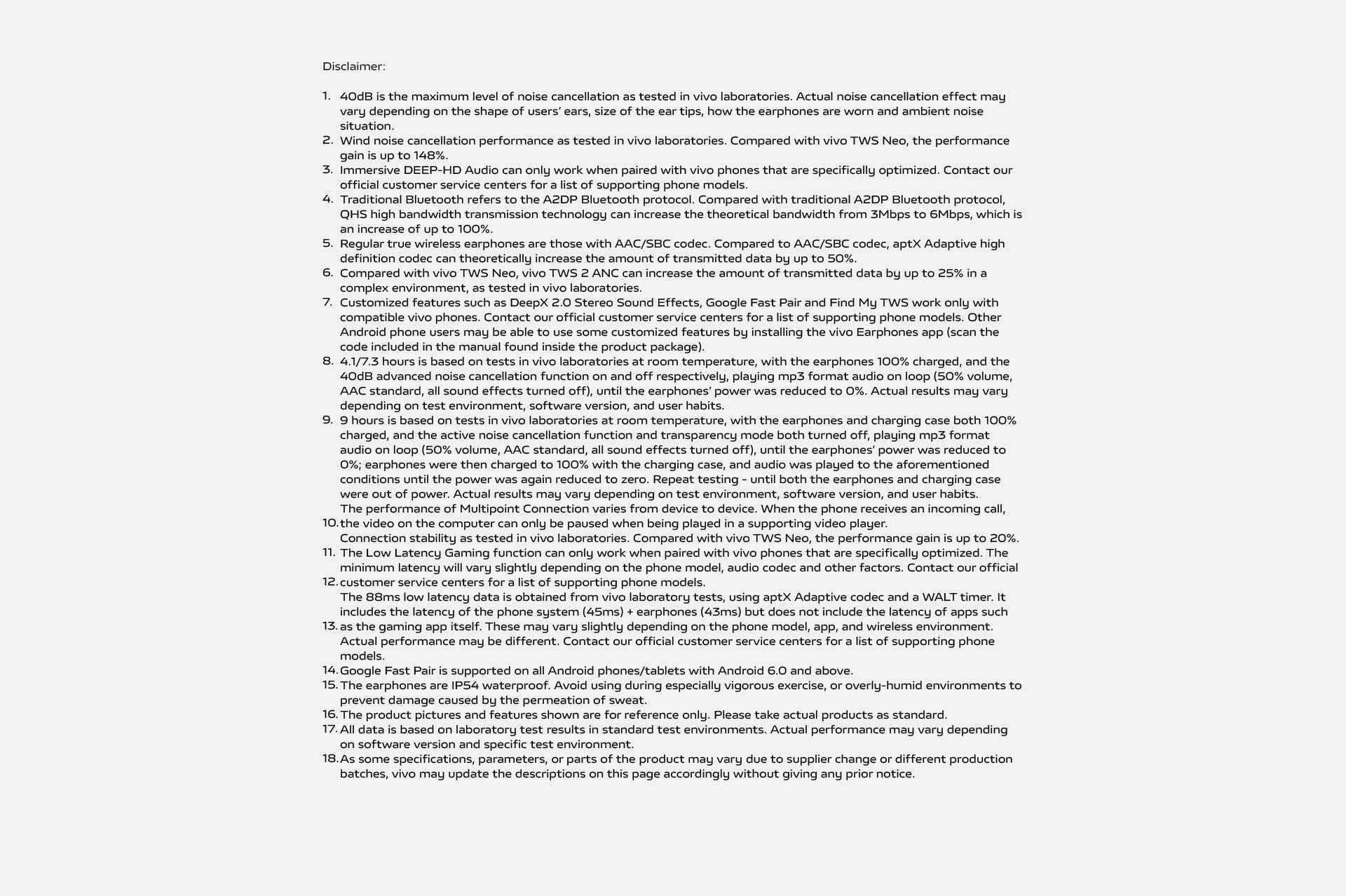 Disclaimer:

1. 40dB is the maximum level of noise cancellation as tested in vivo laboratories. Actual noise cancellation effect may vary depending on the shape of users' ears, size of the ear tips, how the earphones are worn and ambient noise situation.
2. Wind noise cancellation performance as tested in vivo laboratories. Compared with vivo TWS Neo, the performance gain is up to 148%.
3. Immersive DEEP-HD Audio can only work when paired with vivo phones that are specifically optimized. Contact our official customer service centers for a list of supporting phone models.
4. Traditional Bluetooth refers to the A2DP Bluetooth protocol. Compared with traditional A2DP Bluetooth protocol, QHS high bandwidth transmission technology can increase the theoretical bandwidth from 3Mbps to 6Mbps, which is an increase of up to 100%.
5. Regular true wireless earphones are those with AAC/SBC codec. Compared to AAC/SBC codec, aptX Adaptive high definition codec can theoretically increase the amount of transmitted data by up to 50%.
6. Compared with vivo TWS Neo, vivo TWS 2 ANC can increase the amount of transmitted data by up to 25% in a complex environment, as tested in vivo laboratories.
7. Customized features such as DeepX 2.0 Stereo Sound Effects, Google Fast Pair and Find My TWS work only with compatible vivo phones. Contact our official customer service centers for a list of supporting phone models. Other Android phone users may be able to use some customized features by installing the vivo Earphones app (scan the code included in the manual found inside the product package).
8. 4.1/7.3 hours is based on tests in vivo laboratories at room temperature, with the earphones 100% charged, and the 40dB advanced noise cancellation function on and off respectively, playing mp3 format audio on loop (50% volume, AAC standard, all sound effects turned off), until the earphones' power was reduced to 0%. Actual results may vary depending on test environment, software version, and user habits.
9. 9 hours is based on tests in vivo laboratories at room temperature, with the earphones and charging case both 100% charged, and the active noise cancellation function and transparency mode both turned off, playing mp3 format audio on loop (50% volume, AAC standard, all sound effects turned off), until the earphones' power was reduced to 0%; earphones were then charged to 100% with the charging case, and audio was played to the aforementioned conditions until the power was again reduced to zero. Repeat testing - until both the earphones and charging case were out of power. Actual results may vary depending on test environment, software version, and user habits.
The performance of Multipoint Connection varies from device to device. When the phone receives an incoming call,
10. the video on the computer can only be paused when being played in a supporting video player.
Connection stability as tested in vivo laboratories. Compared with vivo TWS Neo, the performance gain is up to 20%.
11. The Low Latency Gaming function can only work when paired with vivo phones that are specifically optimized. The minimum latency will vary slightly depending on the phone model, audio codec and other factors. Contact our official
12. customer service centers for a list of supporting phone models.
The 88ms low latency data is obtained from vivo laboratory tests, using aptX Adaptive codec and a WALT timer. It includes the latency of the phone system (45ms) + earphones (43ms) but does not include the latency of apps such
13. as the gaming app itself. These may vary slightly depending on the phone model, app, and wireless environment. Actual performance may be different. Contact our official customer service centers for a list of supporting phone models.
14. Google Fast Pair is supported on all Android phones/tablets with Android 6.0 and above.
15. The earphones are IP54 waterproof. Avoid using during especially vigorous exercise, or overly-humid environments to prevent damage caused by the permeation of sweat.
16. The product pictures and features shown are for reference only. Please take actual products as standard.
17. All data is based on laboratory test results in standard test environments. Actual performance may vary depending on software version and specific test environment.
18. As some specifications, parameters, or parts of the product may vary due to supplier change or different production batches, vivo may update the descriptions on this page accordingly without giving any prior notice.